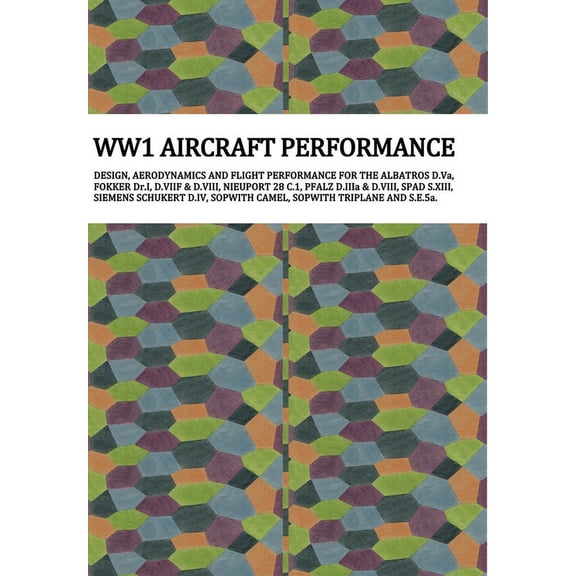 WW1 AIRCRAFT PERFORMANCE

DESIGN, AERODYNAMICS AND FLIGHT PERFORMANCE FOR THE ALBATROS D.Va, FOKKER Dr.I, D.VIIF & D.VIII, NIEUPORT 28 C.1, PFALZ D.IIIa & D.VIII, SPAD S.XIII, SIEMENS SCHUKERT D.IV, SOPWITH CAMEL, SOPWITH TRIPLANE AND S.E.5a.